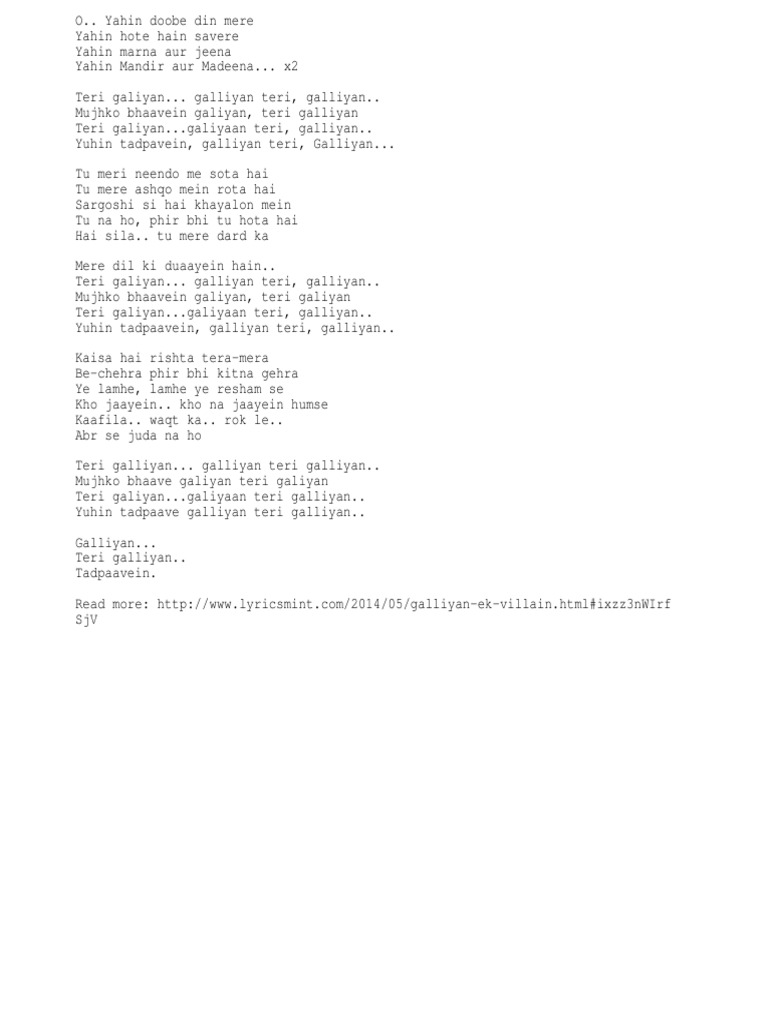 O.. Yahin doobe din mere
Yahin hote hain savere
Yahin marna aur jeena
Yahin Mandir aur Madeena... x2

Teri galiyan... galliyan teri, galliyan..
Mujhko bhaavein galiyan, teri galliyan
Teri galiyan...galiyaan teri, galliyan..
Yuhin tadpavein, galliyan teri, Galliyan...

Tu meri neendo me sota hai
Tu mere ashqo mein rota hai
Sargoshi si hai khayalon mein
Tu na ho, phir bhi tu hota hai
Hai sila.. tu mere dard ka

Mere dil ki duaayein hain..
Teri galiyan... galliyan teri, galliyan..
Mujhko bhaavein galiyan, teri galiyan
Teri galiyan...galiyaan teri, galliyan..
Yuhin tadpaavein, galliyan teri, galliyan..

Kaisa hai rishta tera-mera
Be-chehra phir bhi kitna gehra
Ye lamhe, lamhe ye resham se
Kho jaayein.. kho na jaayein humse
Kaafila.. waqt ka.. rok le..
Abr se juda na ho

Teri galliyan... galliyan teri galliyan..
Mujhko bhaave galiyan teri galiyan
Teri galiyan...galiyaan teri galliyan..
Yuhin tadpaave galliyan teri galliyan..

Galliyan...
Teri galliyan..
Tadpaavein.

Read more: http://www.lyricsmint.com/2014/05/galliyan-ek-villain.html#ixzz3nWIrfSjV